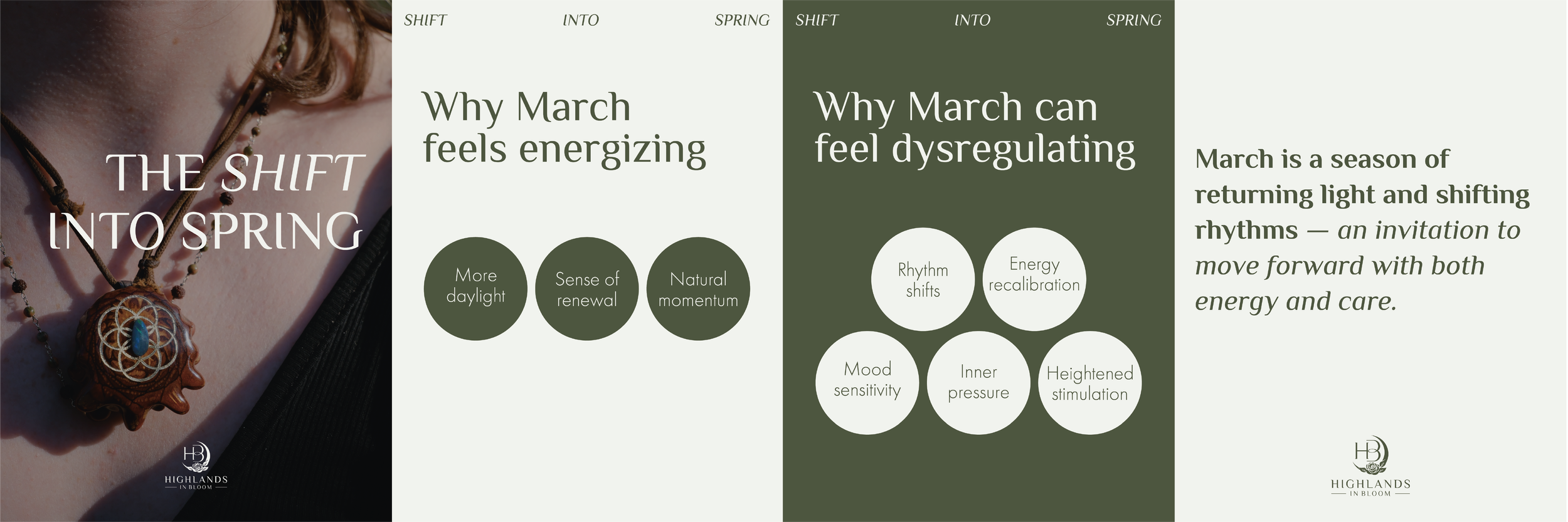 THE SHIFT INTO SPRING

HB
HIGHLANDS
IN BLOOM

SHIFT INTO SPRING

Why March feels energizing

More daylight

Sense of renewal

Natural momentum

SHIFT INTO SPRING

Why March can feel dysregulating

Rhythm shifts

Energy recalibration

Mood sensitivity

Inner pressure

Heightened stimulation

March is a season of returning light and shifting rhythms — an invitation to move forward with both energy and care.

HB
HIGHLANDS
IN BLOOM